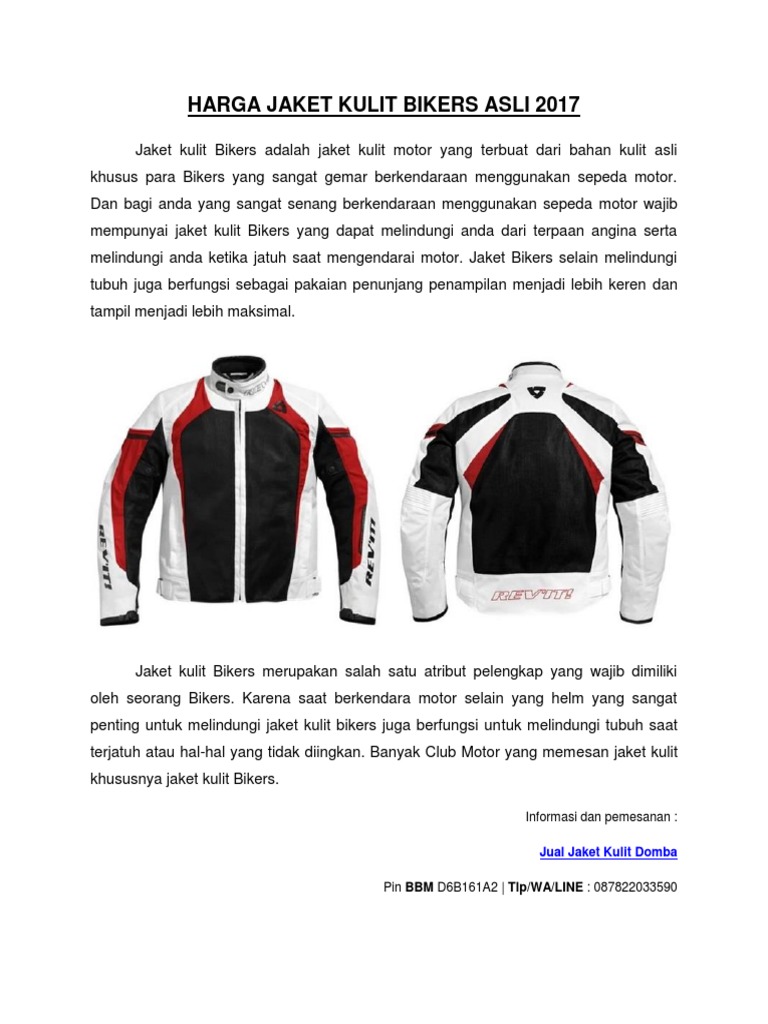 HARGA JAKET KULIT BIKERS ASLI 2017

Jaket kulit Bikers adalah jaket kulit motor yang terbuat dari bahan kulit asli khusus para Bikers yang sangat gemar berkendaraan menggunakan sepeda motor. Dan bagi anda yang sangat senang berkendaraan menggunakan sepeda motor wajib mempunyai jaket kulit Bikers yang dapat melindungi anda dari terpaan angina serta melindungi anda ketika jatuh saat mengendarai motor. Jaket Bikers selain melindungi tubuh juga berfungsi sebagai pakaian penunjang penampilan menjadi lebih keren dan tampil menjadi lebih maksimal.

REV'IT!

REV'IT!

REV'IT!

Jaket kulit Bikers merupakan salah satu atribut pelengkap yang wajib dimiliki oleh seorang Bikers. Karena saat berkendara motor selain yang helm yang sangat penting untuk melindungi jaket kulit bikers juga berfungsi untuk melindungi tubuh saat terjatuh atau hal-hal yang tidak diingkan. Banyak Club Motor yang memesan jaket kulit khususnya jaket kulit Bikers.

Informasi dan pemesanan :

Jual Jaket Kulit Domba

Pin BBM D6B161A2 | Tlp/WA/LINE : 087822033590